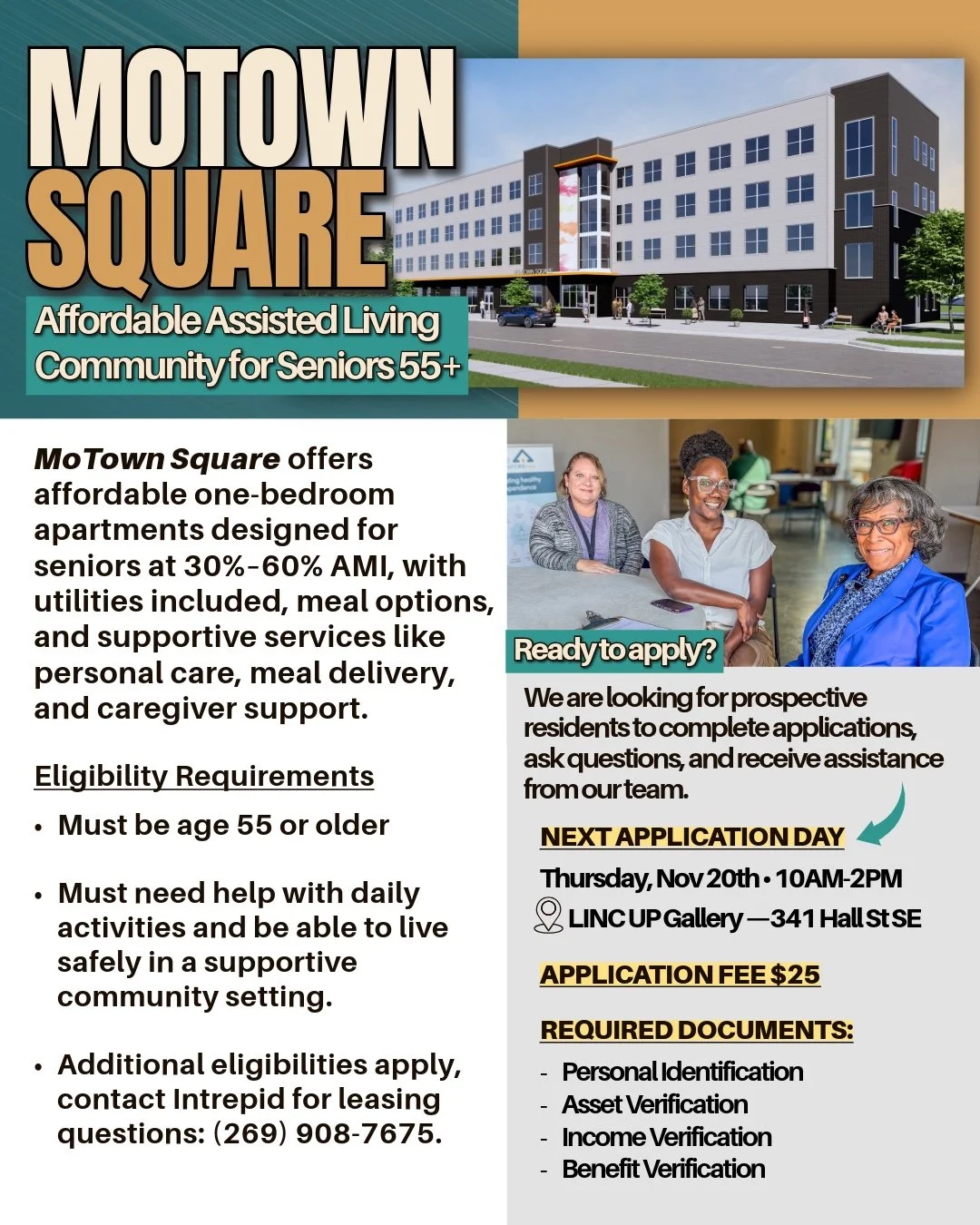 MOTOWN SQUARE

Affordable Assisted Living Community for Seniors 55+

MoTown Square offers affordable one-bedroom apartments designed for seniors at 30%-60% AMI, with utilities included, meal options, and supportive services like personal care, meal delivery, and caregiver support.

Eligibility Requirements

• Must be age 55 or older

• Must need help with daily activities and be able to live safely in a supportive community setting.

• Additional eligibilities apply, contact Intrepid for leasing questions: (269) 908-7675.

Ready to apply?

We are looking for prospective residents to complete applications, ask questions, and receive assistance from our team.

NEXT APPLICATION DAY

Thursday, Nov 20th • 10AM-2PM

LINC UP Gallery — 341 Hall St SE

APPLICATION FEE $25

REQUIRED DOCUMENTS:

- Personal Identification
- Asset Verification
- Income Verification
- Benefit Verification